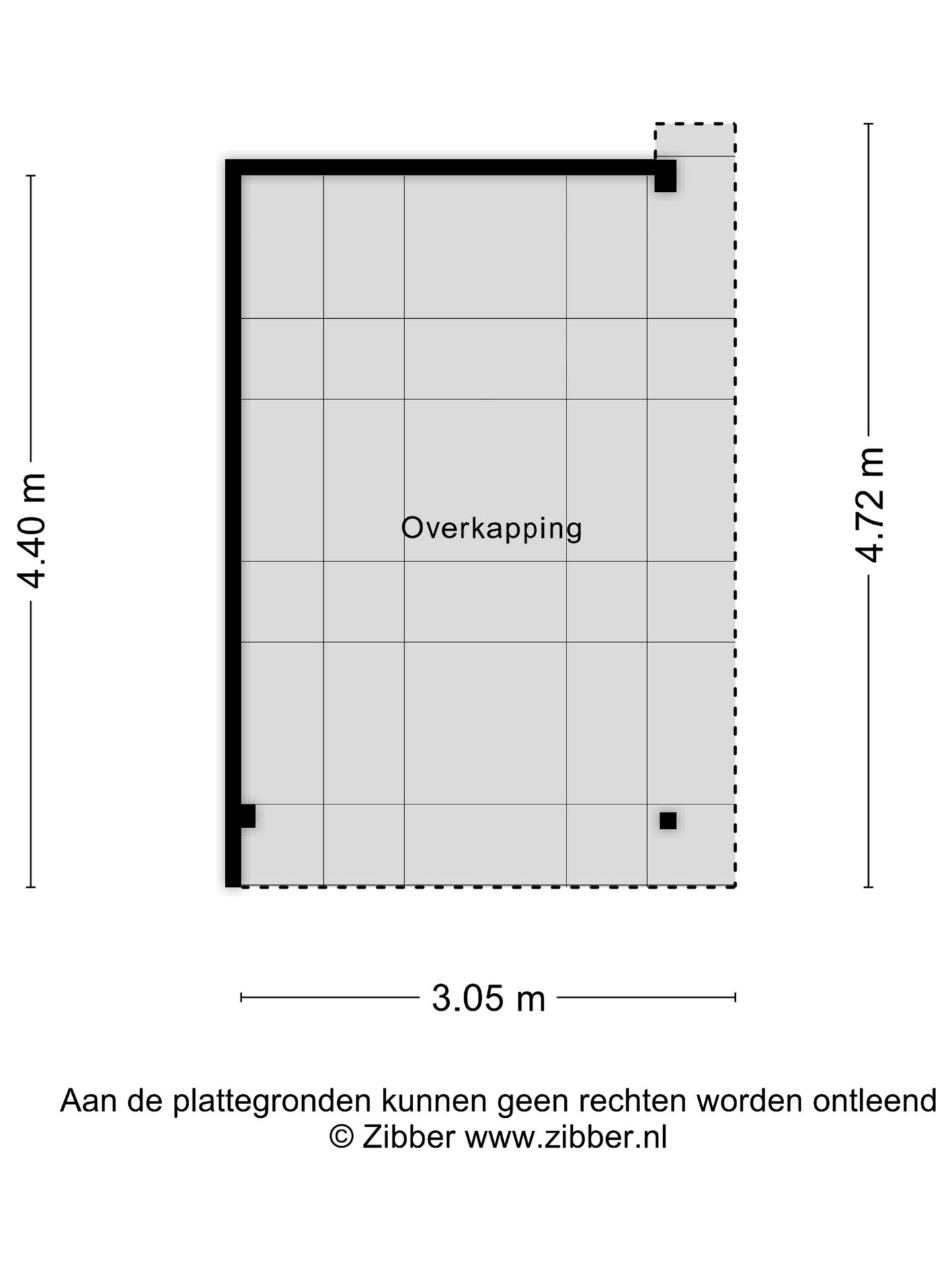 4.40 m

Overkapping

4.72 m

3.05 m

Aan de plattegronden kunnen geen rechten worden ontleend
© Zibber www.zibber.nl